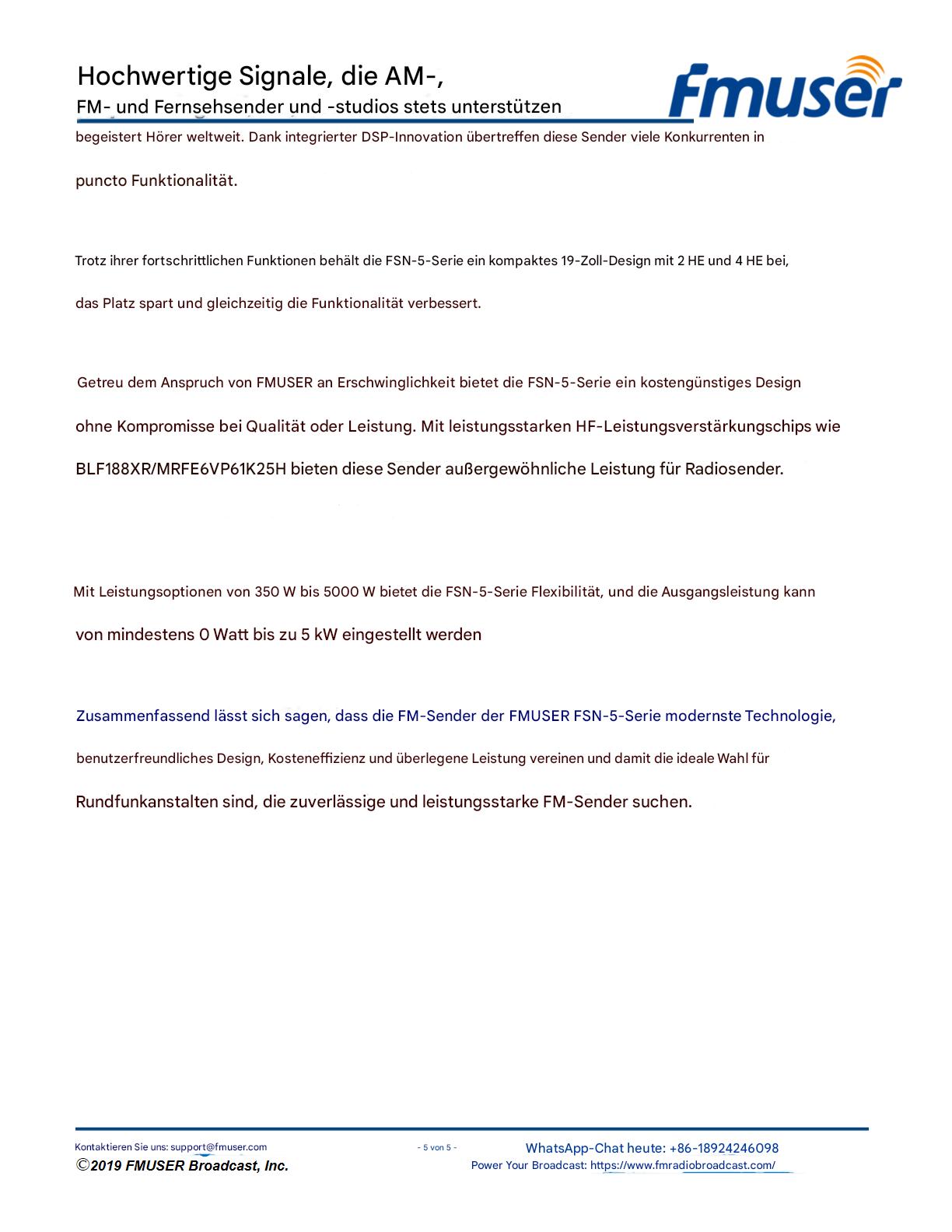 Hochwertige Signale, die AM-,
FM- und Fernsehsender und -studios stets unterstützen

fmuser

begeistert Hörer weltweit. Dank integrierter DSP-Innovation übertreffen diese Sender viele Konkurrenten in puncto Funktionalität.

Trotz ihrer fortschrittlichen Funktionen behält die FSN-5-Serie ein kompaktes 19-Zoll-Design mit 2 HE und 4 HE bei, das Platz spart und gleichzeitig die Funktionalität verbessert.

Getreu dem Anspruch von FMUSER an Erschwinglichkeit bietet die FSN-5-Serie ein kostengünstiges Design ohne Kompromisse bei Qualität oder Leistung. Mit leistungsstarken HF-Leistungsverstärkungschips wie BLF188XR/MRFE6VP61K25H bieten diese Sender außergewöhnliche Leistung für Radiosender.

Mit Leistungsoptionen von 350 W bis 5000 W bietet die FSN-5-Serie Flexibilität, und die Ausgangsleistung kann von mindestens 0 Watt bis zu 5 kW eingestellt werden

Zusammenfassend lässt sich sagen, dass die FM-Sender der FMUSER FSN-5-Serie modernste Technologie, benutzerfreundliches Design, Kosteneffizienz und überlegene Leistung vereinen und damit die ideale Wahl für Rundfunkanstalten sind, die zuverlässige und leistungsstarke FM-Sender suchen.

Kontaktieren Sie uns: support@fmuser.com
©2019 FMUSER Broadcast, Inc.
- 5 von 5 -
WhatsApp-Chat heute: +86-18924246098
Power Your Broadcast: https://www.fmradiobroadcast.com/